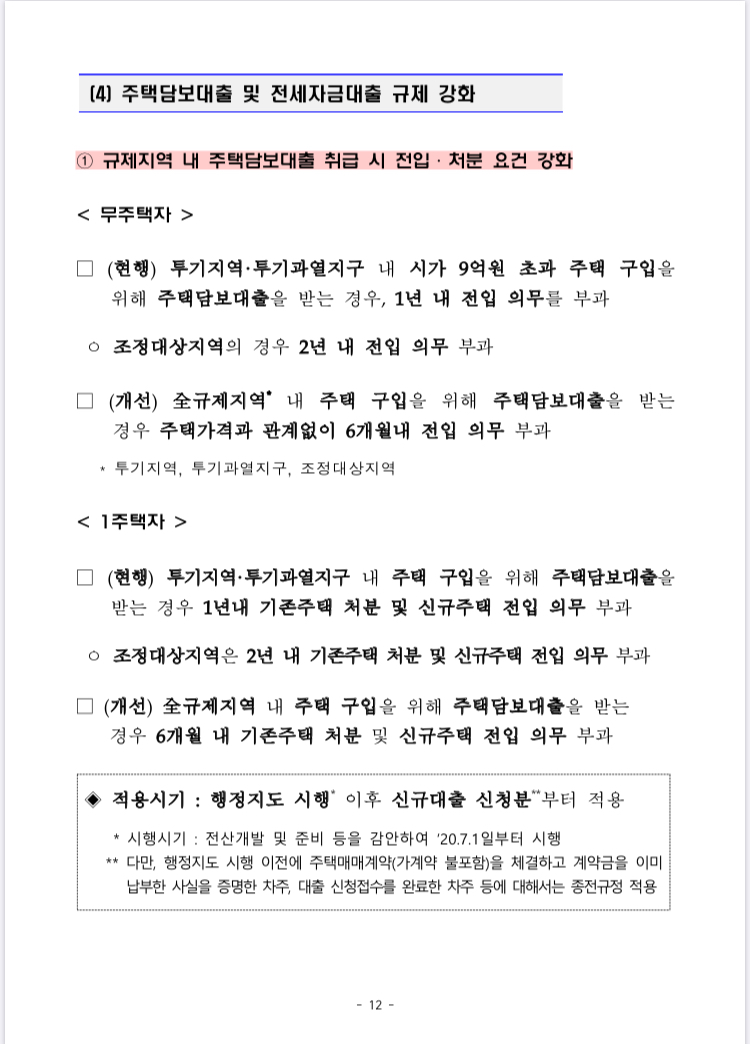 (4) 주택담보대출 및 전세자금대출 규제 강화

① 규제지역 내 주택담보대출 취급 시 전입 · 처분 요건 강화

< 무주택자 >

□ (현행) 투기지역·투기과열지구 내 시가 9억원 초과 주택 구입을 위해 주택담보대출을 받는 경우, 1년 내 전입 의무를 부과

○ 조정대상지역의 경우 2년 내 전입 의무 부과

□ (개선) 全규제지역* 내 주택 구입을 위해 주택담보대출을 받는 경우 주택가격과 관계없이 6개월내 전입 의무 부과

* 투기지역, 투기과열지구, 조정대상지역

< 1주택자 >

□ (현행) 투기지역·투기과열지구 내 주택 구입을 위해 주택담보대출을 받는 경우 1년내 기존주택 처분 및 신규주택 전입 의무 부과

○ 조정대상지역은 2년 내 기존주택 처분 및 신규주택 전입 의무 부과

□ (개선) 全규제지역 내 주택 구입을 위해 주택담보대출을 받는 경우 6개월 내 기존주택 처분 및 신규주택 전입 의무 부과

◈ 적용시기 : 행정지도 시행* 이후 신규대출 신청분**부터 적용

* 시행시기 : 전산개발 및 준비 등을 감안하여 '20.7.1일부터 시행

** 다만, 행정지도 시행 이전에 주택매매계약(가계약 불포함)을 체결하고 계약금을 이미 납부한 사실을 증명한 차주, 대출 신청접수를 완료한 차주 등에 대해서는 종전규정 적용

- 12 -